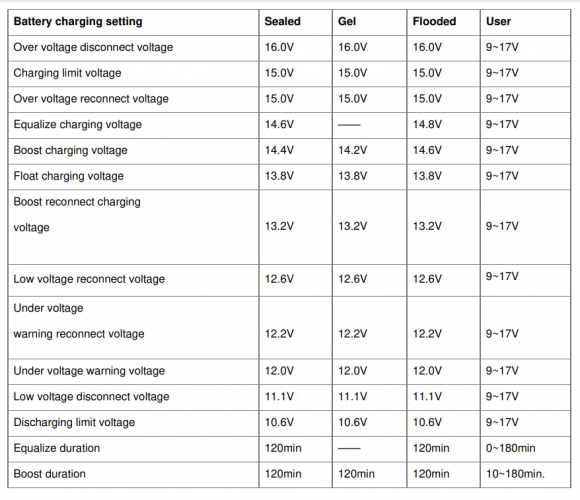 | Battery charging setting | Sealed | Gel | Flooded | User |
|---|---|---|---|---|
| Over voltage disconnect voltage | 16.0V | 16.0V | 16.0V | 9~17V |
| Charging limit voltage | 15.0V | 15.0V | 15.0V | 9~17V |
| Over voltage reconnect voltage | 15.0V | 15.0V | 15.0V | 9~17V |
| Equalize charging voltage | 14.6V | —— | 14.8V | 9~17V |
| Boost charging voltage | 14.4V | 14.2V | 14.6V | 9~17V |
| Float charging voltage | 13.8V | 13.8V | 13.8V | 9~17V |
| Boost reconnect charging voltage | 13.2V | 13.2V | 13.2V | 9~17V |
| Low voltage reconnect voltage | 12.6V | 12.6V | 12.6V | 9~17V |
| Under voltage warning reconnect voltage | 12.2V | 12.2V | 12.2V | 9~17V |
| Under voltage warning voltage | 12.0V | 12.0V | 12.0V | 9~17V |
| Low voltage disconnect voltage | 11.1V | 11.1V | 11.1V | 9~17V |
| Discharging limit voltage | 10.6V | 10.6V | 10.6V | 9~17V |
| Equalize duration | 120min | —— | 120min | 0~180min |
| Boost duration | 120min | 120min | 120min | 10~180min. |